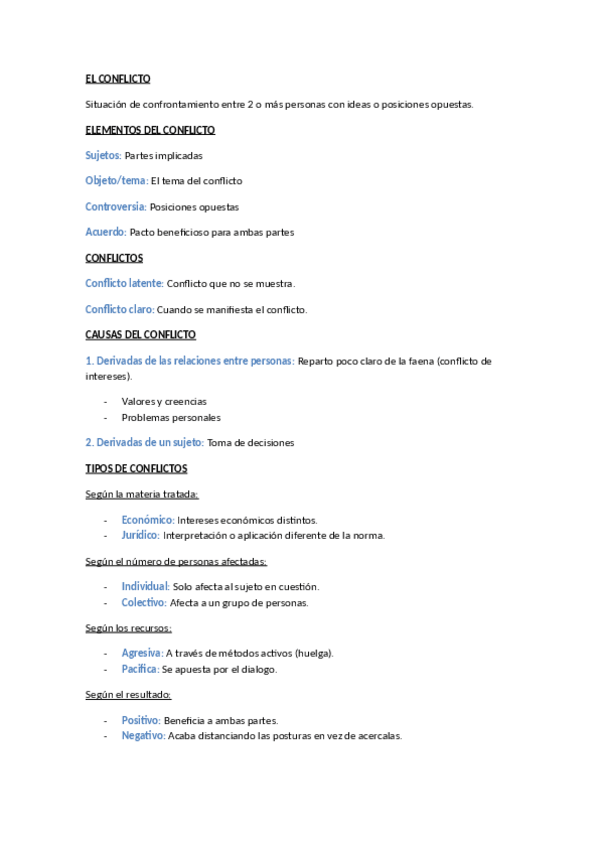 EL CONFLICTO

Situación de confrontamiento entre 2 o más personas con ideas o posiciones opuestas.

ELEMENTOS DEL CONFLICTO

Sujetos: Partes implicadas

Objeto/tema: El tema del conflicto

Controversia: Posiciones opuestas

Acuerdo: Pacto beneficioso para ambas partes

CONFLICTOS

Conflicto latente: Conflicto que no se muestra.

Conflicto claro: Cuando se manifiesta el conflicto.

CAUSAS DEL CONFLICTO

1. Derivadas de las relaciones entre personas: Reparto poco claro de la faena (conflicto de intereses).

- Valores y creencias
- Problemas personales

2. Derivadas de un sujeto: Toma de decisiones

TIPOS DE CONFLICTOS

Según la materia tratada:

- Económico: Intereses económicos distintos.
- Jurídico: Interpretación o aplicación diferente de la norma.

Según el número de personas afectadas:

- Individual: Solo afecta al sujeto en cuestión.
- Colectivo: Afecta a un grupo de personas.

Según los recursos:

- Agresiva: A través de métodos activos (huelga).
- Pacífica: Se apuesta por el dialogo.

Según el resultado:

- Positivo: Beneficia a ambas partes.
- Negativo: Acaba distanciando las posturas en vez de acercalas.